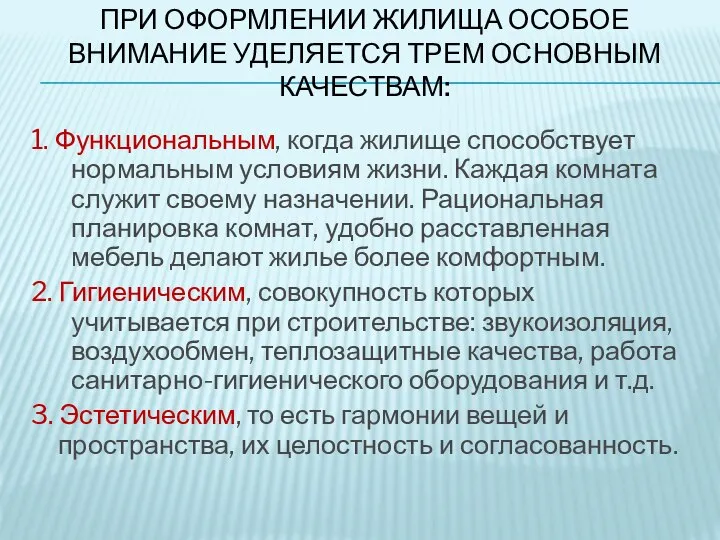 ПРИ ОФОРМЛЕНИИ ЖИЛИЩА ОСОБОЕ ВНИМАНИЕ УДЕЛЯЕТСЯ ТРЕМ ОСНОВНЫМ КАЧЕСТВАМ:

1. Функциональным, когда жилище способствует нормальным условиям жизни. Каждая комната служит своему назначении. Рациональная планировка комнат, удобно расставленная мебель делают жилье более комфортным.

2. Гигиеническим, совокупность которых учитывается при строительстве: звукоизоляция, воздухообмен, теплозащитные качества, работа санитарно-гигиенического оборудования и т.д.

3. Эстетическим, то есть гармонии вещей и пространства, их целостность и согласованность.